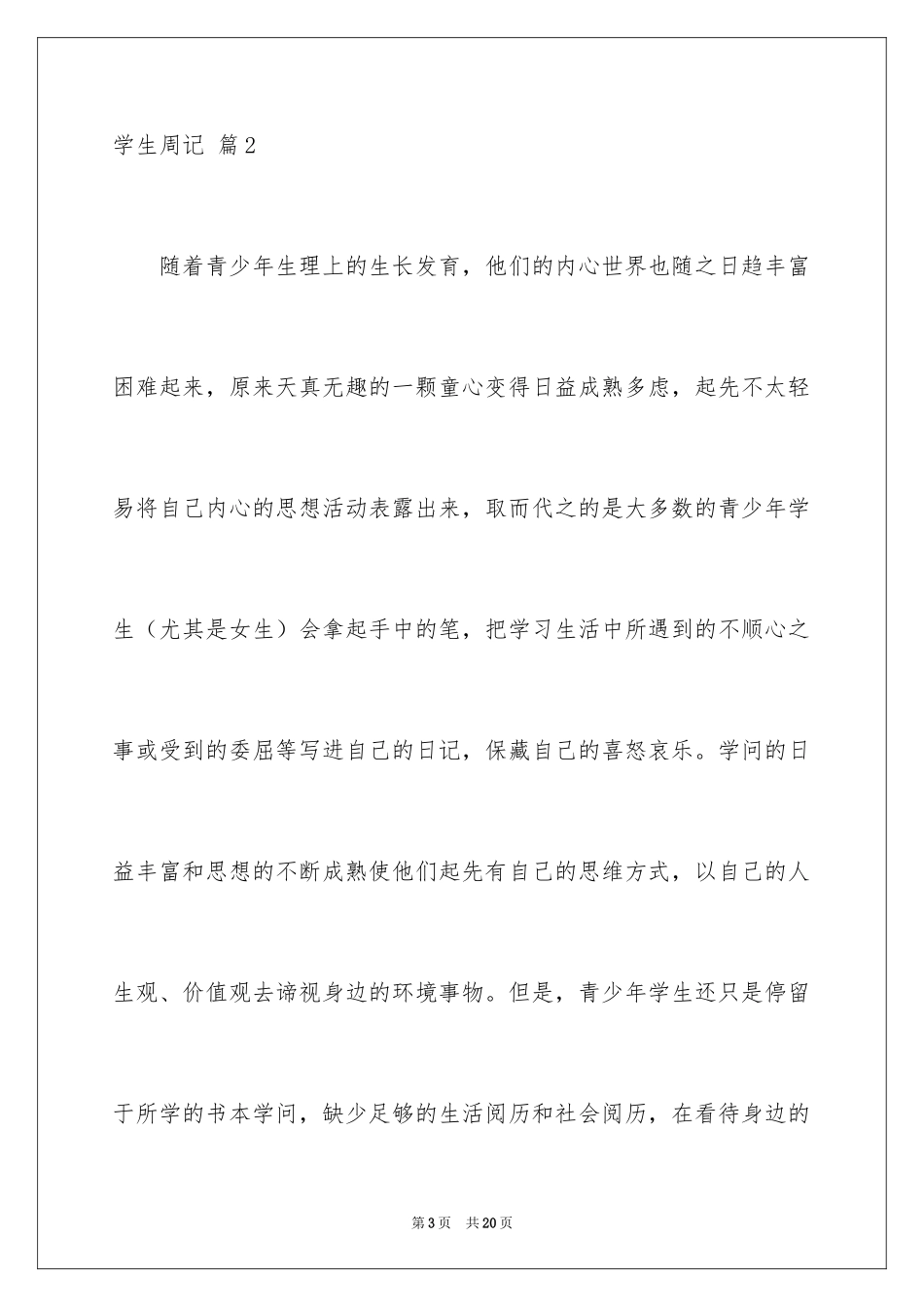 学生周记 篇2

随着青少年生理上的生长发育，他们的内心世界也随之日趋丰富困难起来，原来天真无趣的一颗童心变得日益成熟多虑，起先不太轻易将自己内心的思想活动表露出来，取而代之的是大多数的青少年学生（尤其是女生）会拿起手中的笔，把学习生活中所遇到的不顺心之事或受到的委屈等写进自己的日记，保藏自己的喜怒哀乐。学问的日益丰富和思想的不断成熟使他们起先有自己的思维方式，以自己的人生观、价值观去谛视身边的环境事物。但是，青少年学生还只是停留于所学的书本学问，缺少足够的生活阅历和社会阅历，在看待身边的

第3页 共20页